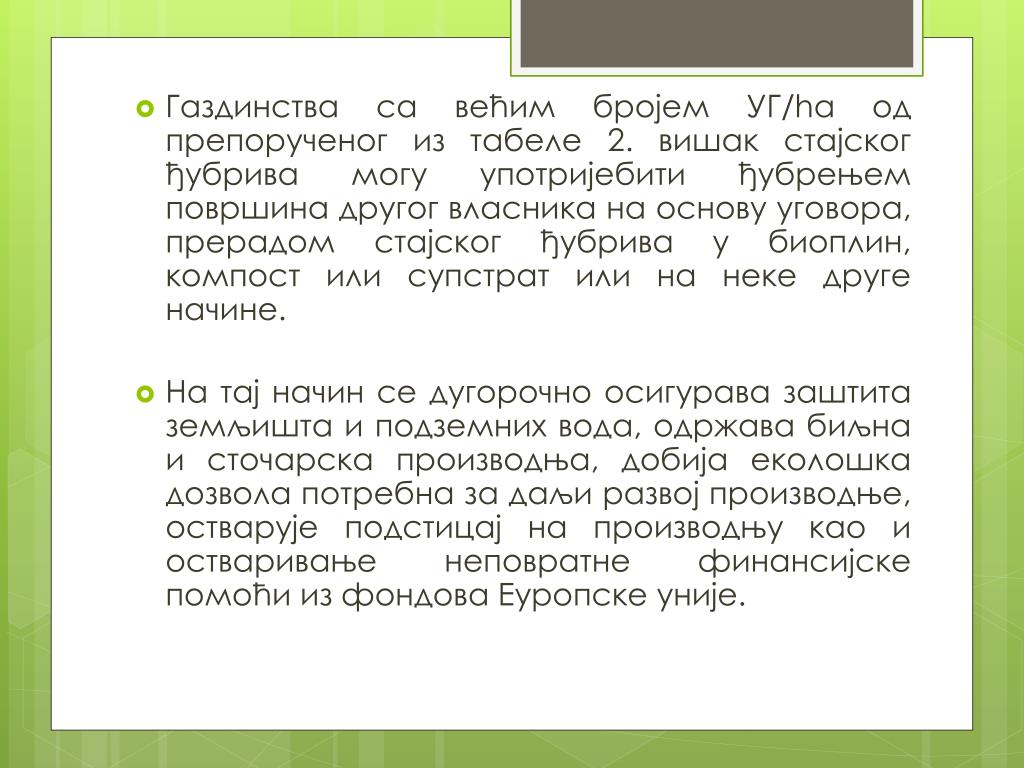 Газдинства са већим бројем УГ/ha од препорученог из табеле 2. вишак стајског ђубрива могу употријебити ђубрењем површина другог власника на основу уговора, прерадом стајског ђубрива у биоплин, компост или супстрат или на неке друге начине.

На тај начин се дугорочно осигурава заштита земљишта и подземних вода, одржава биљна и сточарска производња, добија еколошка дозвола потребна за даљи развој производње, остварује подстицај на производњу као и остваривање неповратне финансијске помоћи из фондова Еуропске уније.